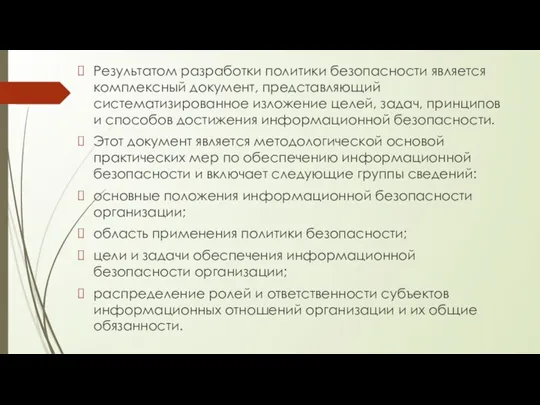 Результатом разработки политики безопасности является комплексный документ, представляющий систематизированное изложение целей, задач, принципов и способов достижения информационной безопасности.

Этот документ является методологической основой практических мер по обеспечению информационной безопасности и включает следующие группы сведений:

основные положения информационной безопасности организации;

область применения политики безопасности;

цели и задачи обеспечения информационной безопасности организации;

распределение ролей и ответственности субъектов информационных отношений организации и их общие обязанности.